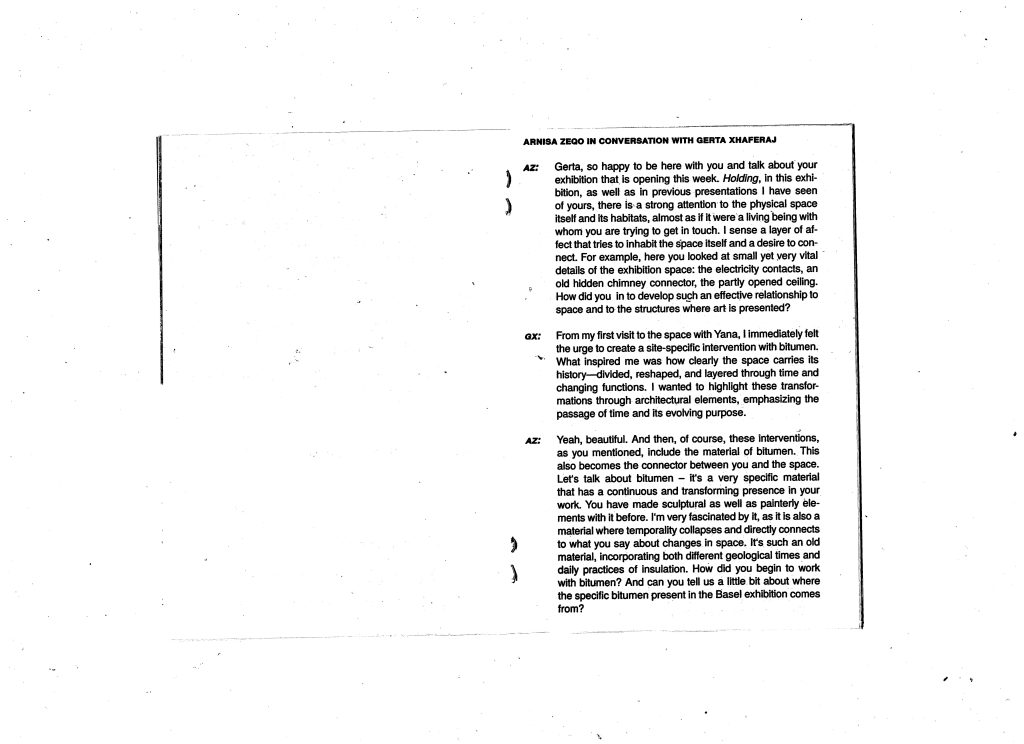 ARNISA ZEQO IN CONVERSATION WITH GERTA XHAFERAJ

AZ: Gerta, so happy to be here with you and talk about your exhibition that is opening this week. Holding, in this exhibition, as well as in previous presentations I have seen of yours, there is a strong attention to the physical space itself and its habitats, almost as if it were a living being with whom you are trying to get in touch. I sense a layer of affect that tries to inhabit the space itself and a desire to connect. For example, here you looked at small yet very vital details of the exhibition space: the electricity contacts, an old hidden chimney connector, the partly opened ceiling. How did you in to develop such an effective relationship to space and to the structures where art is presented?

GX: From my first visit to the space with Yana, I immediately felt the urge to create a site-specific intervention with bitumen. What inspired me was how clearly the space carries its history—divided, reshaped, and layered through time and changing functions. I wanted to highlight these transformations through architectural elements, emphasizing the passage of time and its evolving purpose.

AZ: Yeah, beautiful. And then, of course, these interventions, as you mentioned, include the material of bitumen. This also becomes the connector between you and the space. Let's talk about bitumen – it's a very specific material that has a continuous and transforming presence in your work. You have made sculptural as well as painterly elements with it before. I'm very fascinated by it, as it is also a material where temporality collapses and directly connects to what you say about changes in space. It's such an old material, incorporating both different geological times and daily practices of insulation. How did you begin to work with bitumen? And can you tell us a little bit about where the specific bitumen present in the Basel exhibition comes from?